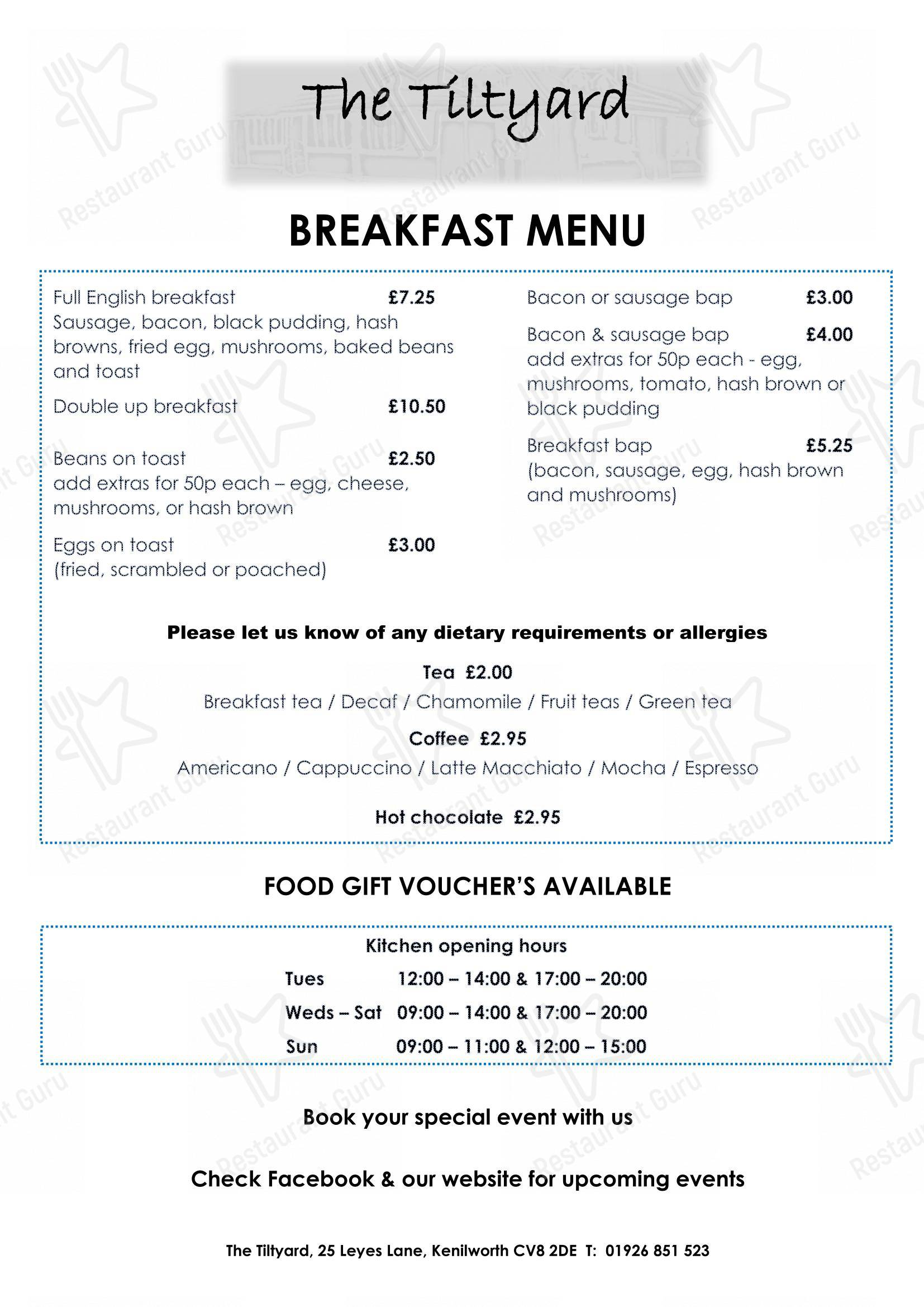 The Tiltyard

BREAKFAST MENU

Full English breakfast £7.25
Sausage, bacon, black pudding, hash browns, fried egg, mushrooms, baked beans and toast

Double up breakfast £10.50

Beans on toast £2.50
add extras for 50p each – egg, cheese, mushrooms, or hash brown

Eggs on toast £3.00
(fried, scrambled or poached)

Bacon or sausage bap £3.00

Bacon & sausage bap £4.00
add extras for 50p each - egg, mushrooms, tomato, hash brown or black pudding

Breakfast bap £5.25
(bacon, sausage, egg, hash brown and mushrooms)

Please let us know of any dietary requirements or allergies

Tea £2.00
Breakfast tea / Decaf / Chamomile / Fruit teas / Green tea

Coffee £2.95
Americano / Cappuccino / Latte Macchiato / Mocha / Espresso

Hot chocolate £2.95

FOOD GIFT VOUCHER'S AVAILABLE

Kitchen opening hours

| Tues | 12:00 – 14:00 & 17:00 – 20:00 |
|---|---|
| Weds – Sat | 09:00 – 14:00 & 17:00 – 20:00 |
| Sun | 09:00 – 11:00 & 12:00 – 15:00 |

Book your special event with us

Check Facebook & our website for upcoming events

The Tiltyard, 25 Leyes Lane, Kenilworth CV8 2DE T: 01926 851 523

Restaurant Guru